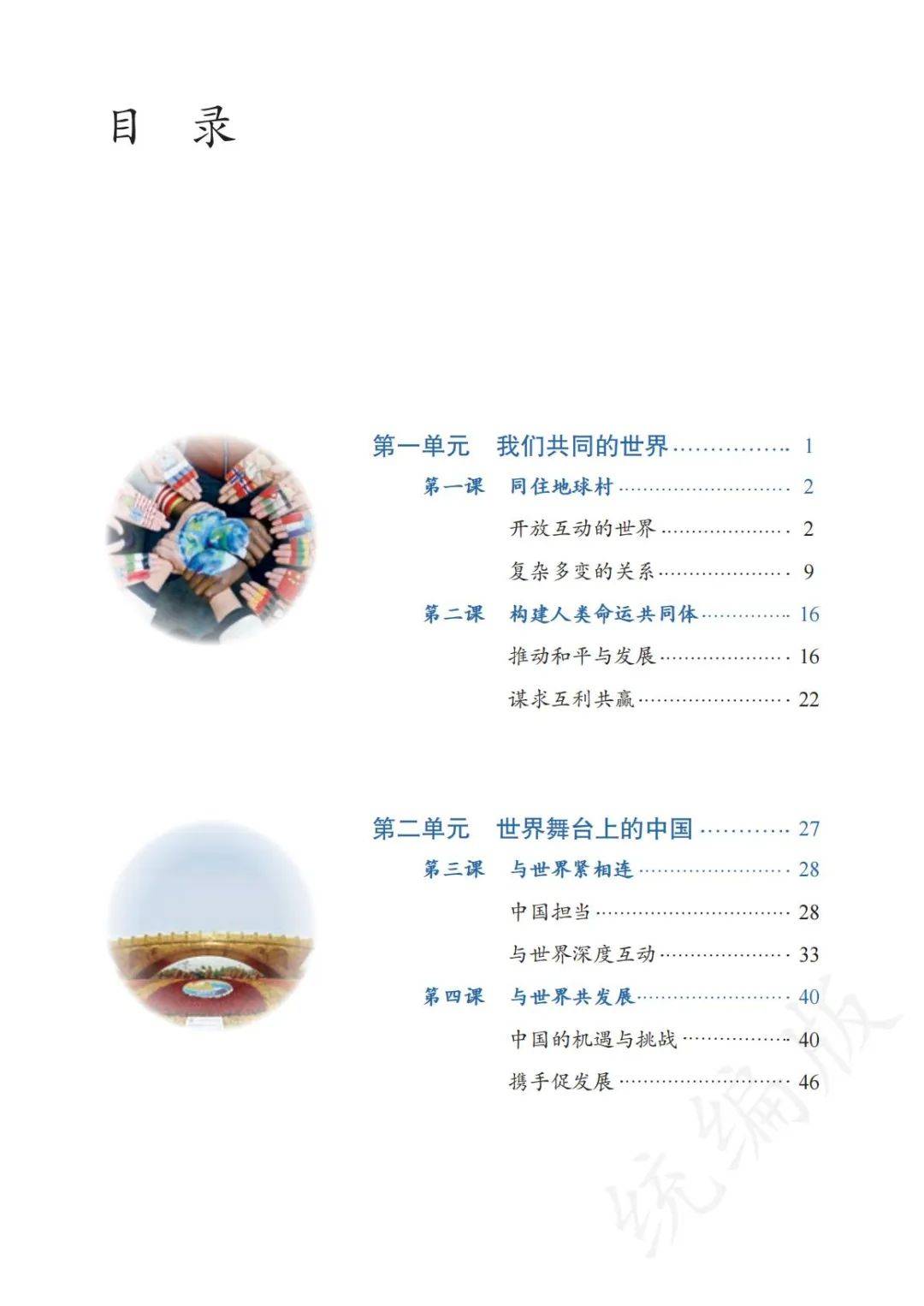 目 录

第一单元 我们共同的世界 1

第一课 同住地球村 2

开放互动的世界 2

复杂多变的关系 9

第二课 构建人类命运共同体 16

推动和平与发展 16

谋求互利共赢 22

第二单元 世界舞台上的中国 27

第三课 与世界紧相连 28

中国担当 28

与世界深度互动 33

第四课 与世界共发展 40

中国的机遇与挑战 40

携手促发展 46

统编版